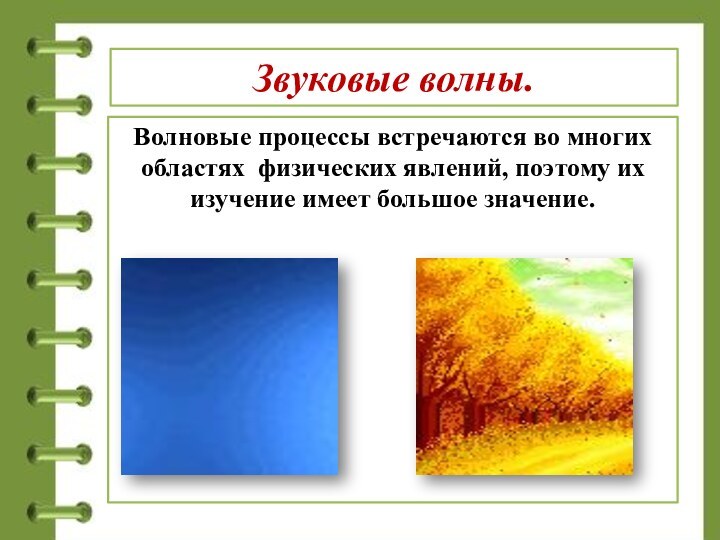 Звуковые волны.

Волновые процессы встречаются во многих областях физических явлений, поэтому их изучение имеет большое значение.